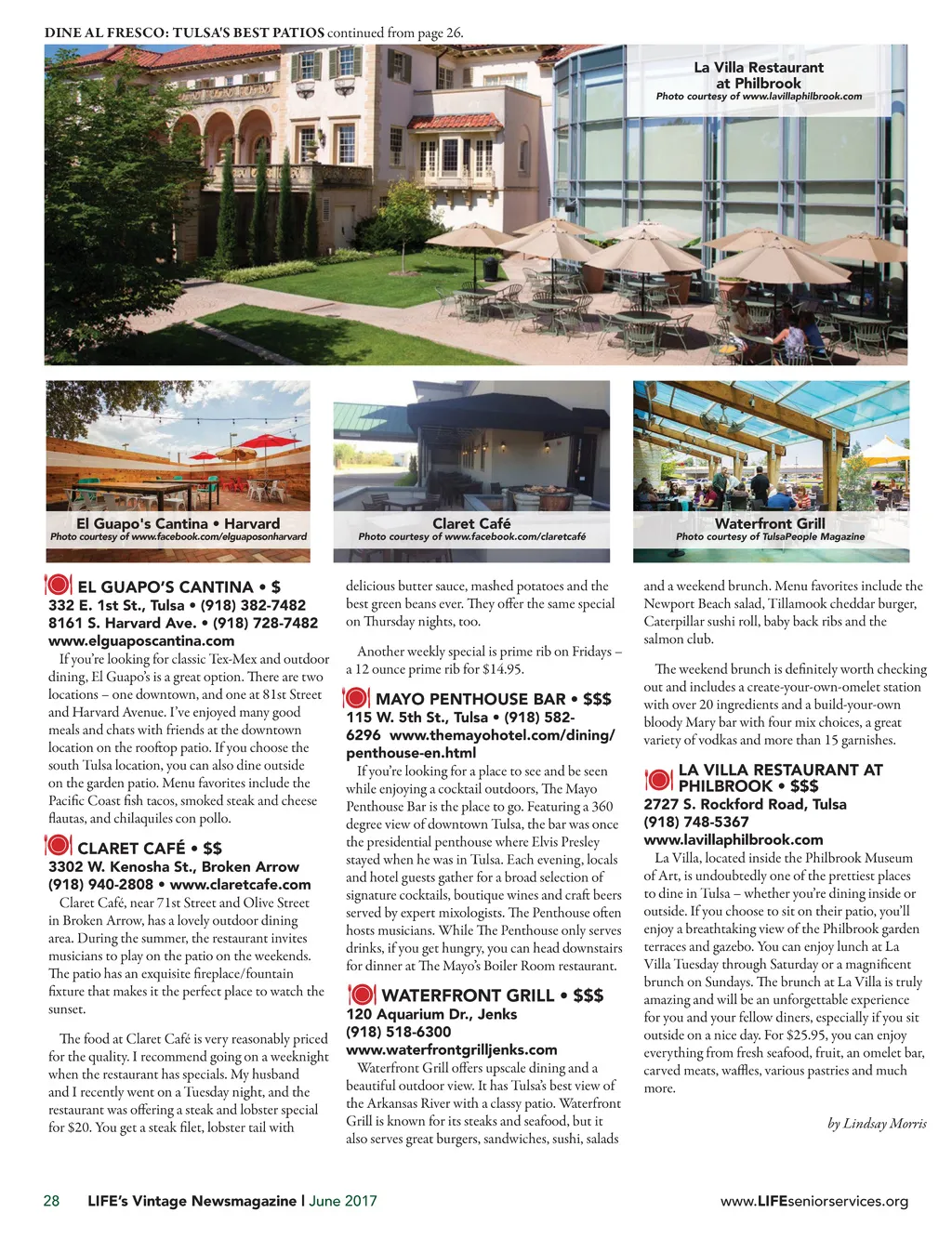 DINE AL FRESCO: TULSA'S BEST PATIOS continued from page 26.

La Villa Restaurant at Philbrook
Photo courtesy of www.lavillaphilbrook.com

El Guapo's Cantina • Harvard
Photo courtesy of www.facebook.com/elguaposonharvard

Claret Café
Photo courtesy of www.facebook.com/claretcafé

Waterfront Grill
Photo courtesy of TulsaPeople Magazine

EL GUAPO'S CANTINA • $
332 E. 1st St., Tulsa • (918) 382-7482
8161 S. Harvard Ave. • (918) 728-7482
www.elguaposcantina.com
If you're looking for classic Tex-Mex and outdoor dining, El Guapo's is a great option. There are two locations – one downtown, and one at 81st Street and Harvard Avenue. I've enjoyed many good meals and chats with friends at the downtown location on the rooftop patio. If you choose the south Tulsa location, you can also dine outside on the garden patio. Menu favorites include the Pacific Coast fish tacos, smoked steak and cheese flautas, and chilaquiles con pollo.

CLARET CAFÉ • $$
3302 W. Kenosha St., Broken Arrow
(918) 940-2808 • www.claretcafe.com
Claret Café, near 71st Street and Olive Street in Broken Arrow, has a lovely outdoor dining area. During the summer, the restaurant invites musicians to play on the patio on the weekends. The patio has an exquisite fireplace/fountain fixture that makes it the perfect place to watch the sunset.

The food at Claret Café is very reasonably priced for the quality. I recommend going on a weeknight when the restaurant has specials. My husband and I recently went on a Tuesday night, and the restaurant was offering a steak and lobster special for $20. You get a steak filet, lobster tail with delicious butter sauce, mashed potatoes and the best green beans ever. They offer the same special on Thursday nights, too.

Another weekly special is prime rib on Fridays – a 12 ounce prime rib for $14.95.

MAYO PENTHOUSE BAR • $$$
115 W. 5th St., Tulsa • (918) 582-6296 www.themayohotel.com/dining/penthouse-en.html
If you're looking for a place to see and be seen while enjoying a cocktail outdoors, The Mayo Penthouse Bar is the place to go. Featuring a 360 degree view of downtown Tulsa, the bar was once the presidential penthouse where Elvis Presley stayed when he was in Tulsa. Each evening, locals and hotel guests gather for a broad selection of signature cocktails, boutique wines and craft beers served by expert mixologists. The Penthouse often hosts musicians. While The Penthouse only serves drinks, if you get hungry, you can head downstairs for dinner at The Mayo's Boiler Room restaurant.

WATERFRONT GRILL • $$$
120 Aquarium Dr., Jenks
(918) 518-6300
www.waterfrontgrilljenks.com
Waterfront Grill offers upscale dining and a beautiful outdoor view. It has Tulsa's best view of the Arkansas River with a classy patio. Waterfront Grill is known for its steaks and seafood, but it also serves great burgers, sandwiches, sushi, salads and a weekend brunch. Menu favorites include the Newport Beach salad, Tillamook cheddar burger, Caterpillar sushi roll, baby back ribs and the salmon club.

The weekend brunch is definitely worth checking out and includes a create-your-own-omelet station with over 20 ingredients and a build-your-own bloody Mary bar with four mix choices, a great variety of vodkas and more than 15 garnishes.

LA VILLA RESTAURANT AT PHILBROOK • $$$
2727 S. Rockford Road, Tulsa
(918) 748-5367
www.lavillaphilbrook.com
La Villa, located inside the Philbrook Museum of Art, is undoubtedly one of the prettiest places to dine in Tulsa – whether you're dining inside or outside. If you choose to sit on their patio, you'll enjoy a breathtaking view of the Philbrook garden terraces and gazebo. You can enjoy lunch at La Villa Tuesday through Saturday or a magnificent brunch on Sundays. The brunch at La Villa is truly amazing and will be an unforgettable experience for you and your fellow diners, especially if you sit outside on a nice day. For $25.95, you can enjoy everything from fresh seafood, fruit, an omelet bar, carved meats, waffles, various pastries and much more.

by Lindsay Morris

28 LIFE's Vintage Newsmagazine | June 2017
www.LIFEseniorservices.org